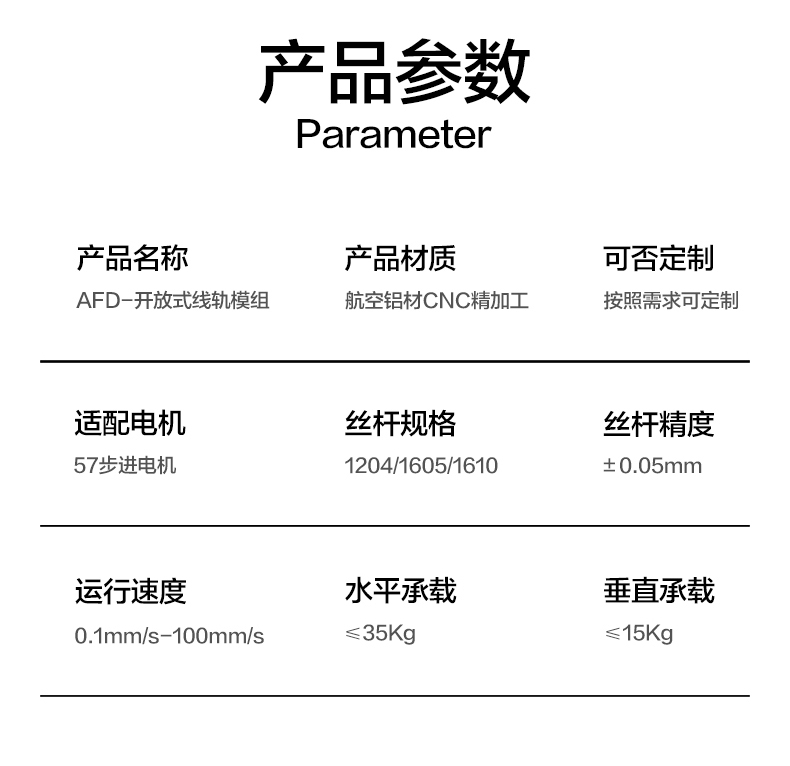 产品参数
Parameter

产品名称
AFD-开放式线轨模组

产品材质
航空铝材CNC精加工

可否定制
按照需求可定制

适配电机
57步进电机

丝杆规格
1204/1605/1610

丝杆精度
±0.05mm

运行速度
0.1mm/s-100mm/s

水平承载
≤35Kg

垂直承载
≤15Kg